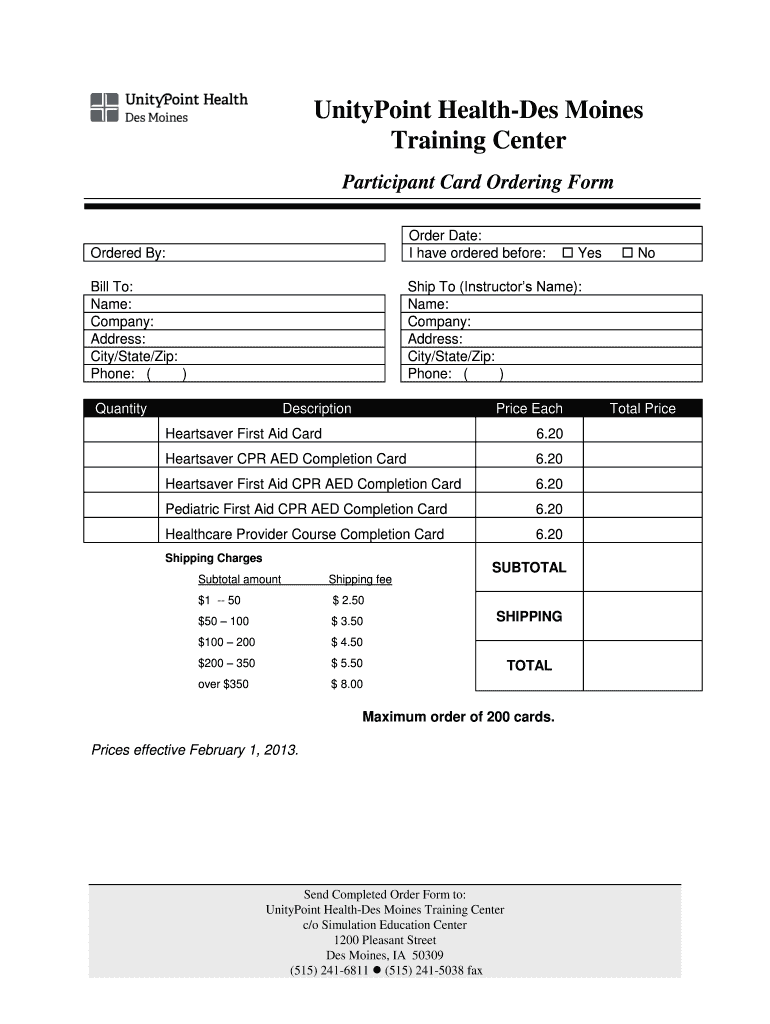 UnityPoint Health
Des Moines

UnityPoint Health-Des Moines
Training Center

Participant Card Ordering Form

Ordered By:

Order Date:
I have ordered before: ☐ Yes ☐ No

Bill To:
Name:
Company:
Address:
City/State/Zip:
Phone: ( )

Ship To (Instructor's Name):
Name:
Company:
Address:
City/State/Zip:
Phone: ( )

| Quantity | Description | Price Each | Total Price |
|---|---|---|---|
| | Heartsaver First Aid Card | 6.20 | |
| | Heartsaver CPR AED Completion Card | 6.20 | |
| | Heartsaver First Aid CPR AED Completion Card | 6.20 | |
| | Pediatric First Aid CPR AED Completion Card | 6.20 | |
| | Healthcare Provider Course Completion Card | 6.20 | |

Shipping Charges

| Subtotal amount | Shipping fee |
|---|---|
| $1 -- 50 | $ 2.50 |
| $50 – 100 | $ 3.50 |
| $100 – 200 | $ 4.50 |
| $200 – 350 | $ 5.50 |
| over $350 | $ 8.00 |

SUBTOTAL

SHIPPING

TOTAL

Maximum order of 200 cards.

Prices effective February 1, 2013.

Send Completed Order Form to:
UnityPoint Health-Des Moines Training Center
c/o Simulation Education Center
1200 Pleasant Street
Des Moines, IA 50309
(515) 241-6811 ● (515) 241-5038 fax